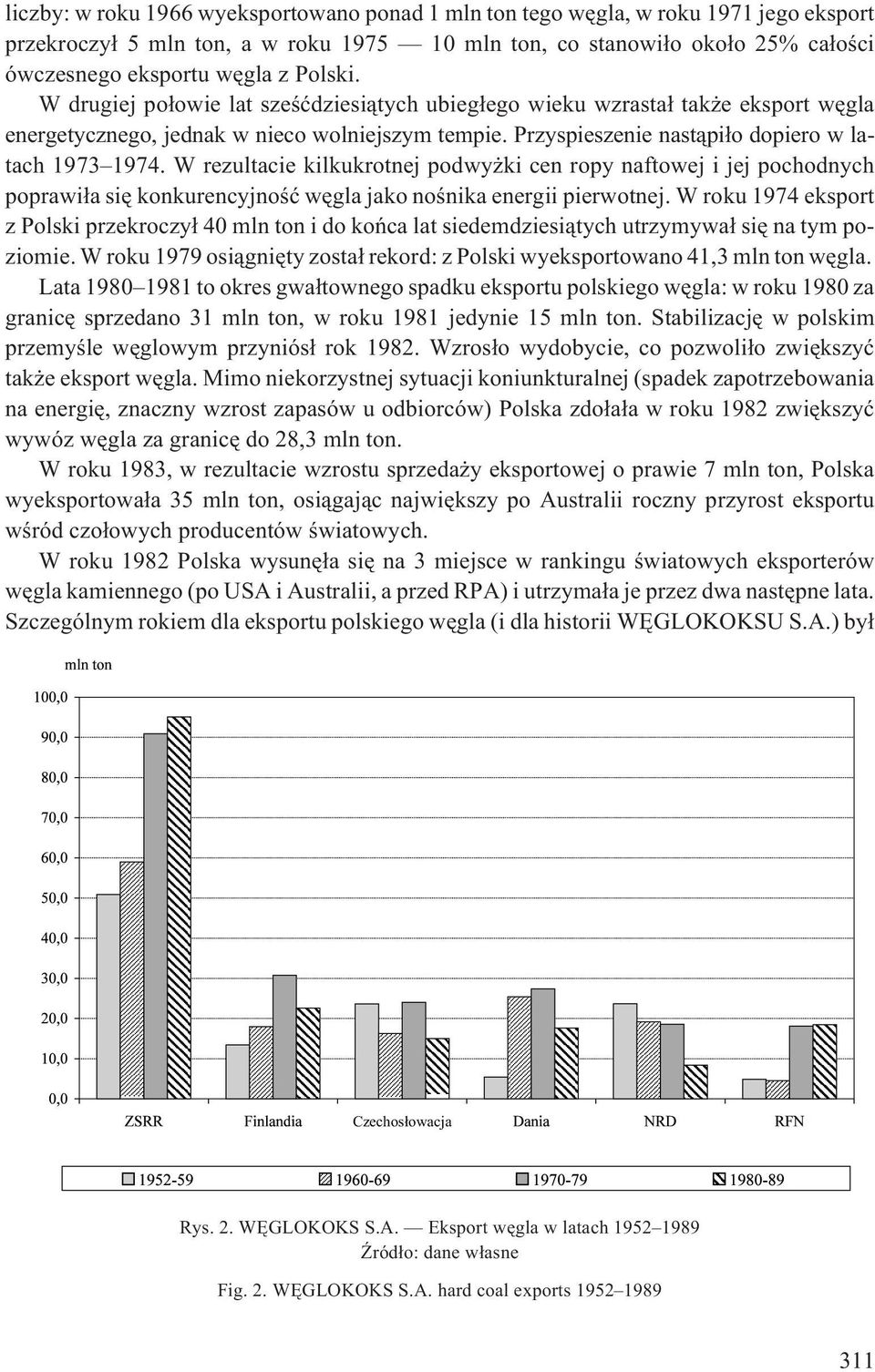 liczby: w roku 1966 wyeksportowano ponad 1 mln ton tego węgla, w roku 1971 jego eksport przekroczył 5 mln ton, a w roku 1975 — 10 mln ton, co stanowiło około 25% całości ówczesnego eksportu węgla z Polski.

W drugiej połowie lat sześćdziesiątych ubiegłego wieku wzrastał także eksport węgla energetycznego, jednak w nieco wolniejszym tempie. Przyspieszenie nastąpiło dopiero w latach 1973–1974. W rezultacie kilkukrotnej podwyżki cen ropy naftowej i jej pochodnych poprawiła się konkurencyjność węgla jako nośnika energii pierwotnej. W roku 1974 eksport z Polski przekroczył 40 mln ton i do końca lat siedemdziesiątych utrzymywał się na tym poziomie. W roku 1979 osiągnięty został rekord: z Polski wyeksportowano 41,3 mln ton węgla.

Lata 1980–1981 to okres gwałtownego spadku eksportu polskiego węgla: w roku 1980 za granicę sprzedano 31 mln ton, w roku 1981 jedynie 15 mln ton. Stabilizację w polskim przemyśle węglowym przyniósł rok 1982. Wzrosło wydobycie, co pozwoliło zwiększyć także eksport węgla. Mimo niekorzystnej sytuacji koniunkturalnej (spadek zapotrzebowania na energię, znaczny wzrost zapasów u odbiorców) Polska zdołała w roku 1982 zwiększyć wywóz węgla za granicę do 28,3 mln ton.

W roku 1983, w rezultacie wzrostu sprzedaży eksportowej o prawie 7 mln ton, Polska wyeksportowała 35 mln ton, osiągając największy po Australii roczny przyrost eksportu wśród czołowych producentów światowych.

W roku 1982 Polska wysunęła się na 3 miejsce w rankingu światowych eksporterów węgla kamiennego (po USA i Australii, a przed RPA) i utrzymała je przez dwa następne lata. Szczególnym rokiem dla eksportu polskiego węgla (i dla historii WĘGLOKOKSU S.A.) był

mln ton
100,0
90,0
80,0
70,0
60,0
50,0
40,0
30,0
20,0
10,0
0,0
ZSRR Finlandia Czechosłowacja Dania NRD RFN
1952-59 1960-69 1970-79 1980-89

Rys. 2. WĘGLOKOKS S.A. — Eksport węgla w latach 1952–1989
Źródło: dane własne

Fig. 2. WĘGLOKOKS S.A. hard coal exports 1952–1989

311